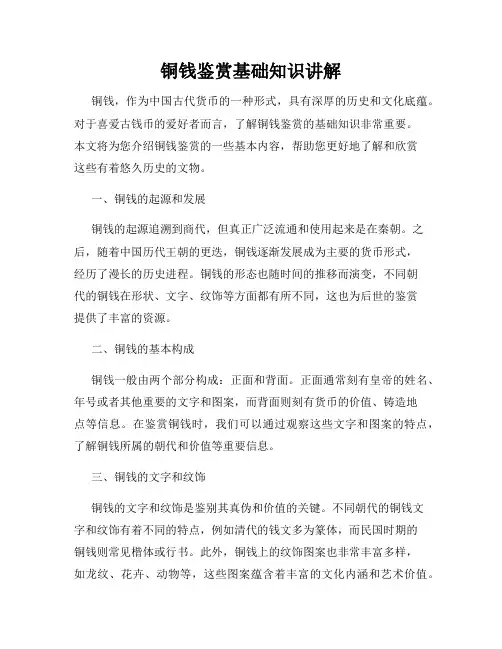 铜钱鉴赏基础知识讲解

铜钱，作为中国古代货币的一种形式，具有深厚的历史和文化底蕴。对于喜爱古钱币的爱好者而言，了解铜钱鉴赏的基础知识非常重要。本文将为您介绍铜钱鉴赏的一些基本内容，帮助您更好地了解和欣赏这些有着悠久历史的文物。

一、铜钱的起源和发展

铜钱的起源追溯到商代，但真正广泛流通和使用起来是在秦朝。之后，随着中国历代王朝的更迭，铜钱逐渐发展成为主要的货币形式，经历了漫长的历史进程。铜钱的形态也随时间的推移而演变，不同朝代的铜钱在形状、文字、纹饰等方面都有所不同，这也为后世的鉴赏提供了丰富的资源。

二、铜钱的基本构成

铜钱一般由两个部分构成：正面和背面。正面通常刻有皇帝的姓名、年号或者其他重要的文字和图案，而背面则刻有货币的价值、铸造地点等信息。在鉴赏铜钱时，我们可以通过观察这些文字和图案的特点，了解铜钱所属的朝代和价值等重要信息。

三、铜钱的文字和纹饰

铜钱的文字和纹饰是鉴别其真伪和价值的关键。不同朝代的铜钱文字和纹饰有着不同的特点，例如清代的钱文多为篆体，而民国时期的铜钱则常见楷体或行书。此外，铜钱上的纹饰图案也非常丰富多样，如龙纹、花卉、动物等，这些图案蕴含着丰富的文化内涵和艺术价值。